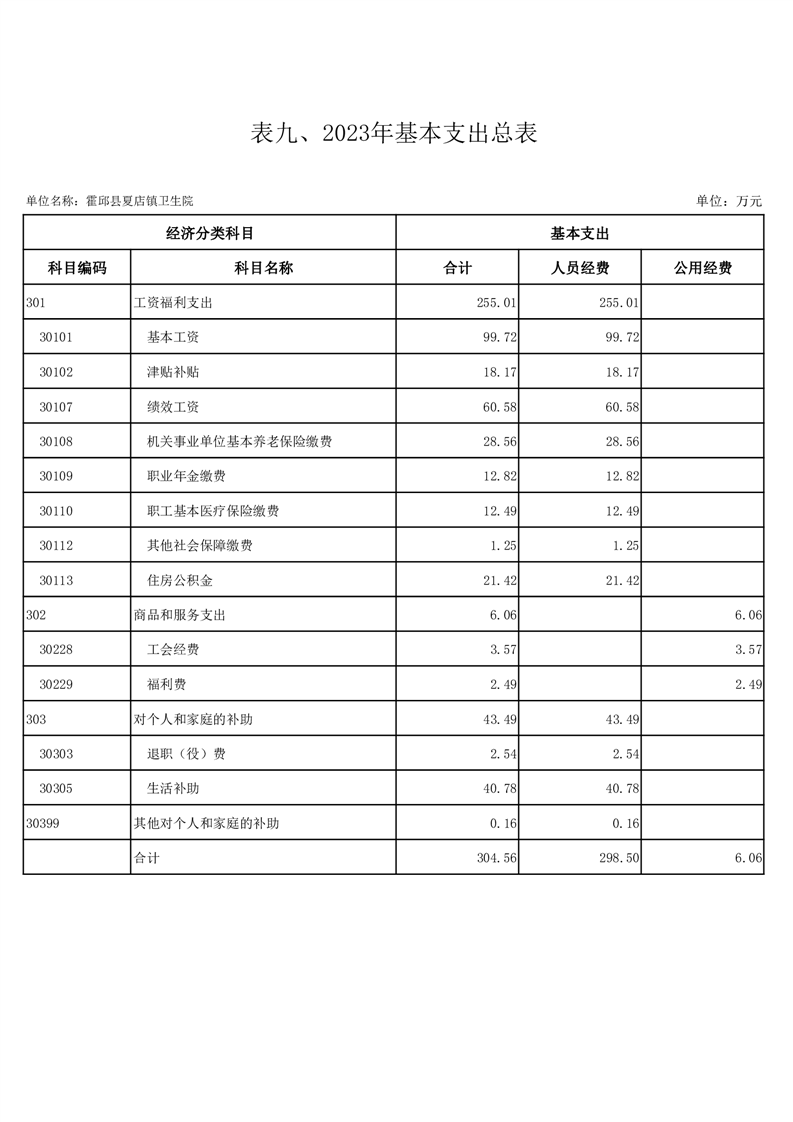 表九、2023年基本支出总表

单位名称：霍邱县夏店镇卫生院

单位：万元

| 经济分类科目 | | 基本支出 | | |
|---|---|---|---|---|
| 科目编码 | 科目名称 | 合计 | 人员经费 | 公用经费 |
| 301 | 工资福利支出 | 255.01 | 255.01 | |
| 30101 | 基本工资 | 99.72 | 99.72 | |
| 30102 | 津贴补贴 | 18.17 | 18.17 | |
| 30107 | 绩效工资 | 60.58 | 60.58 | |
| 30108 | 机关事业单位基本养老保险缴费 | 28.56 | 28.56 | |
| 30109 | 职业年金缴费 | 12.82 | 12.82 | |
| 30110 | 职工基本医疗保险缴费 | 12.49 | 12.49 | |
| 30112 | 其他社会保障缴费 | 1.25 | 1.25 | |
| 30113 | 住房公积金 | 21.42 | 21.42 | |
| 302 | 商品和服务支出 | 6.06 | | 6.06 |
| 30228 | 工会经费 | 3.57 | | 3.57 |
| 30229 | 福利费 | 2.49 | | 2.49 |
| 303 | 对个人和家庭的补助 | 43.49 | 43.49 | |
| 30303 | 退职（役）费 | 2.54 | 2.54 | |
| 30305 | 生活补助 | 40.78 | 40.78 | |
| 30399 | 其他对个人和家庭的补助 | 0.16 | 0.16 | |
| | 合计 | 304.56 | 298.50 | 6.06 |